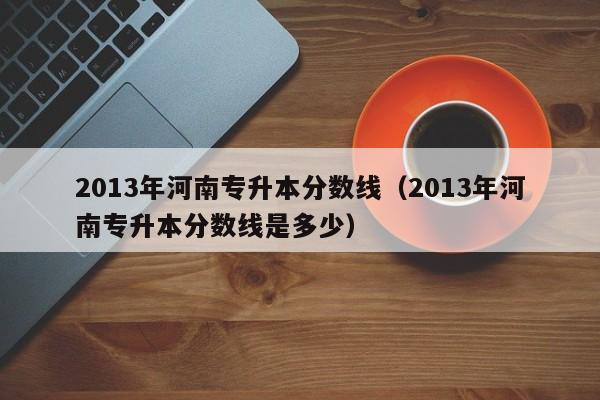 2013年河南专升本分数线（2013年河南专升本分数线是多少）